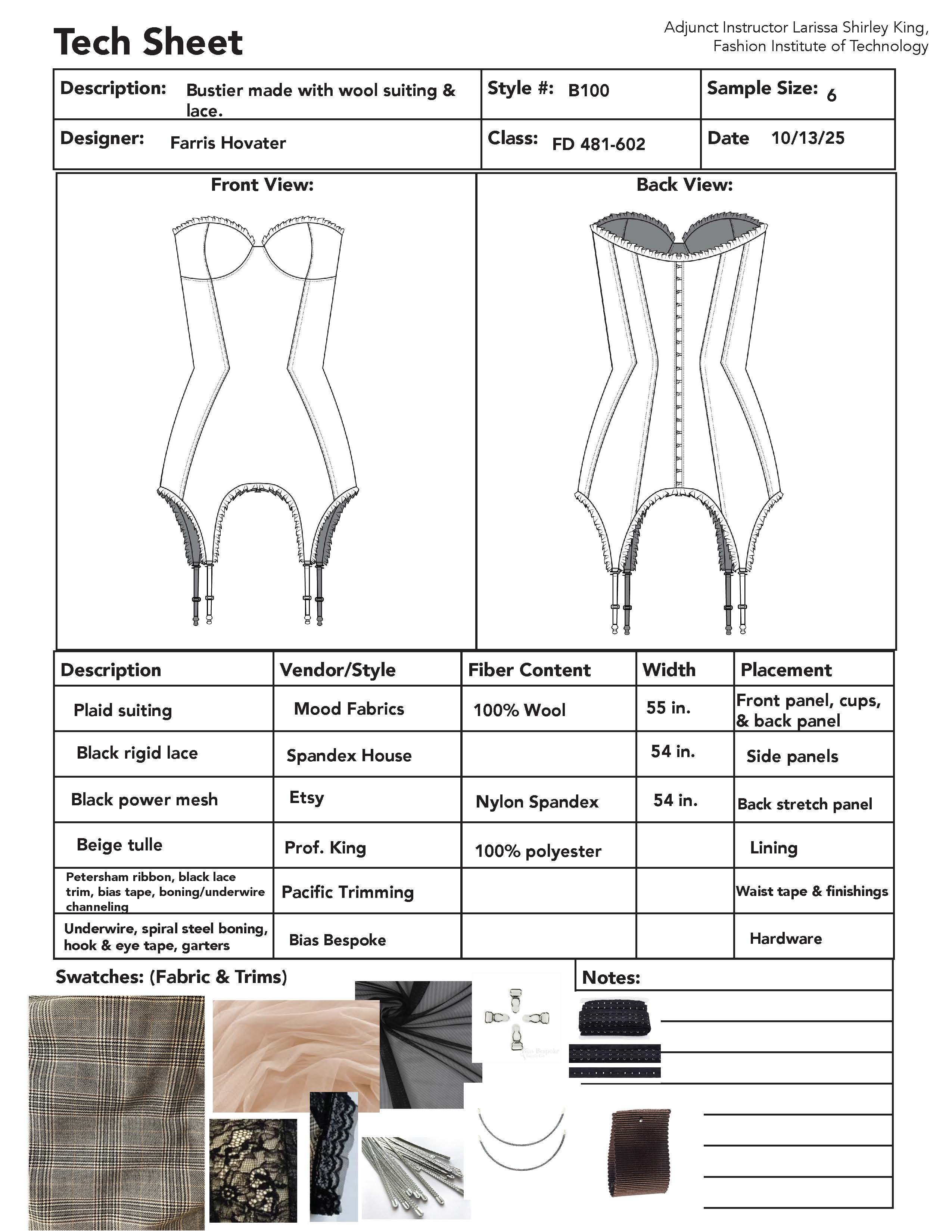 Tech Sheet

Adjunct Instructor Larissa Shirley King, Fashion Institute of Technology

| Description: Bustier made with wool suiting & lace. | Style #: B100 | Sample Size: 6 |
|---|---|---|
| Designer: Farris Hovater | Class: FD 481-602 | Date 10/13/25 |

Front View:

Back View:

| Description | Vendor/Style | Fiber Content | Width | Placement |
|---|---|---|---|---|
| Plaid suiting | Mood Fabrics | 100% Wool | 55 in. | Front panel, cups, & back panel |
| Black rigid lace | Spandex House | | 54 in. | Side panels |
| Black power mesh | Etsy | Nylon Spandex | 54 in. | Back stretch panel |
| Beige tulle | Prof. King | 100% polyester | | Lining |
| Petersham ribbon, black lace trim, bias tape, boning/underwire channeling | Pacific Trimming | | | Waist tape & finishings |
| Underwire, spiral steel boning, hook & eye tape, garters | Bias Bespoke | | | Hardware |

Swatches: (Fabric & Trims)

Notes:

Bias Bespoke